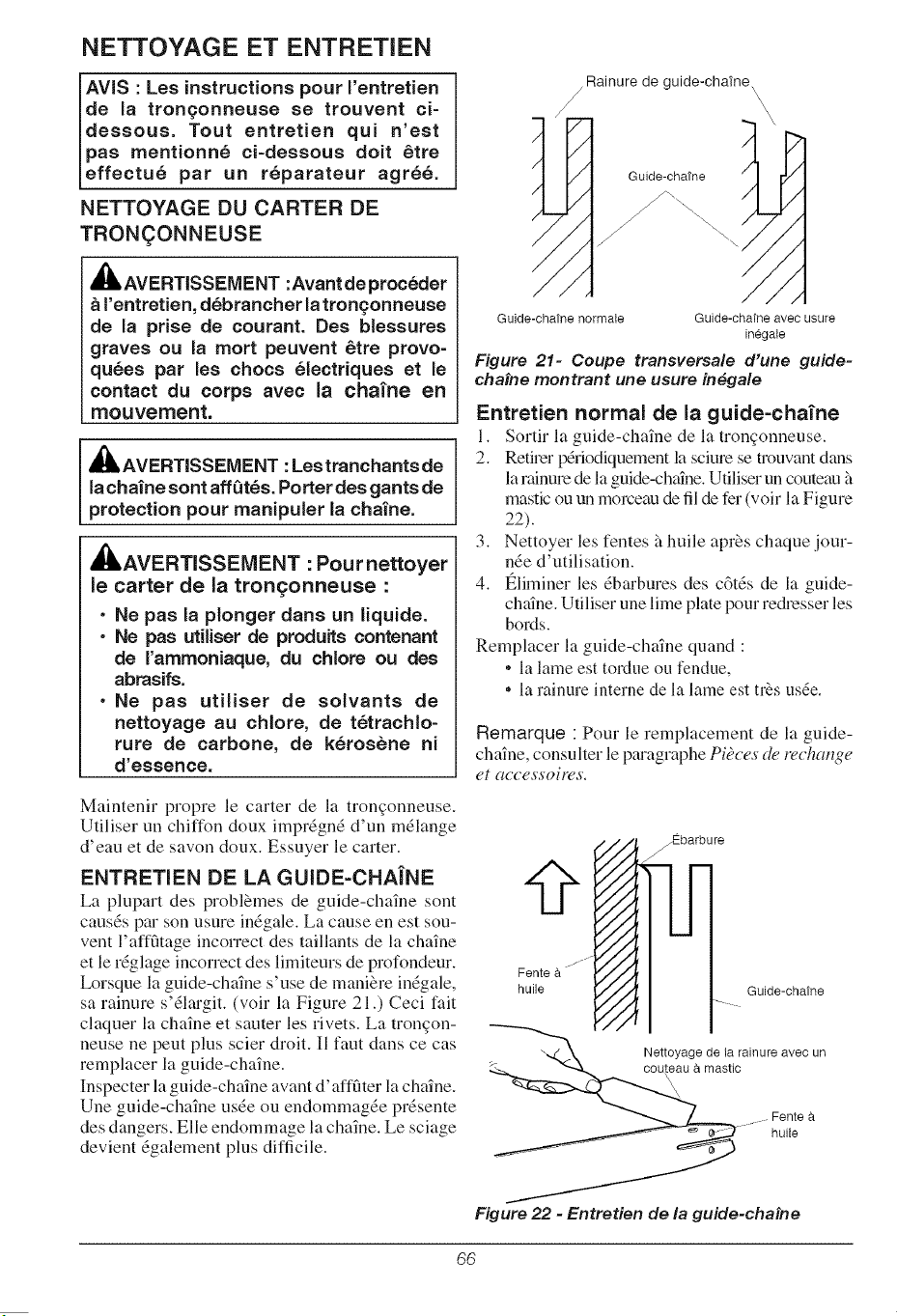 NETTOYAGE ET ENTRETIEN

AVIS : Les instructions pour l'entretien de la tronçonneuse se trouvent ci-dessous. Tout entretien qui n'est pas mentionné ci-dessous doit être effectué par un réparateur agréé.

NETTOYAGE DU CARTER DE TRONÇONNEUSE

AVERTISSEMENT : Avant de procéder à l'entretien, débrancher la tronçonneuse de la prise de courant. Des blessures graves ou la mort peuvent être provoquées par les chocs électriques et le contact du corps avec la chaîne en mouvement.

AVERTISSEMENT : Les tranchants de la chaîne sont affûtés. Porter des gants de protection pour manipuler la chaîne.

AVERTISSEMENT : Pour nettoyer le carter de la tronçonneuse :
• Ne pas la plonger dans un liquide.
• Ne pas utiliser de produits contenant de l'ammoniaque, du chlore ou des abrasifs.
• Ne pas utiliser de solvants de nettoyage au chlore, de tétrachlorure de carbone, de kérosène ni d'essence.

Maintenir propre le carter de la tronçonneuse. Utiliser un chiffon doux imprégné d'un mélange d'eau et de savon doux. Essuyer le carter.

ENTRETIEN DE LA GUIDE-CHAÎNE

La plupart des problèmes de guide-chaîne sont causés par son usure inégale. La cause en est souvent l'affûtage incorrect des taillants de la chaîne et le réglage incorrect des limiteurs de profondeur. Lorsque la guide-chaîne s'use de manière inégale, sa rainure s'élargit. (voir la Figure 21.) Ceci fait claquer la chaîne et sauter les rivets. La tronçonneuse ne peut plus scier droit. Il faut dans ce cas remplacer la guide-chaîne.

Inspecter la guide-chaîne avant d'affûter la chaîne. Une guide-chaîne usée ou endommagée présente des dangers. Elle endommage la chaîne. Le sciage devient également plus difficile.

Rainure de guide-chaîne

Guide-chaîne

Guide-chaîne normale

Guide-chaîne avec usure inégale

Figure 21- Coupe transversale d'une guide-chaîne montrant une usure inégale

Entretien normal de la guide-chaîne

1. Sortir la guide-chaîne de la tronçonneuse.
2. Retirer périodiquement la sciure se trouvant dans la rainure de la guide-chaîne. Utiliser un couteau à mastic ou un morceau de fil de fer (voir la Figure 22).
3. Nettoyer les fentes à huile après chaque journée d'utilisation.
4. Éliminer les ébarbures des côtés de la guide-chaîne. Utiliser une lime plate pour redresser les bords.

Remplacer la guide-chaîne quand :
• la lame est tordue ou fendue,
• la rainure interne de la lame est très usée.

Remarque : Pour le remplacement de la guide-chaîne, consulter le paragraphe Pièces de rechange et accessoires.

Ébarbure

Fente à huile

Guide-chaîne

Nettoyage de la rainure avec un couteau à mastic

Fente à huile

Figure 22 - Entretien de la guide-chaîne

66